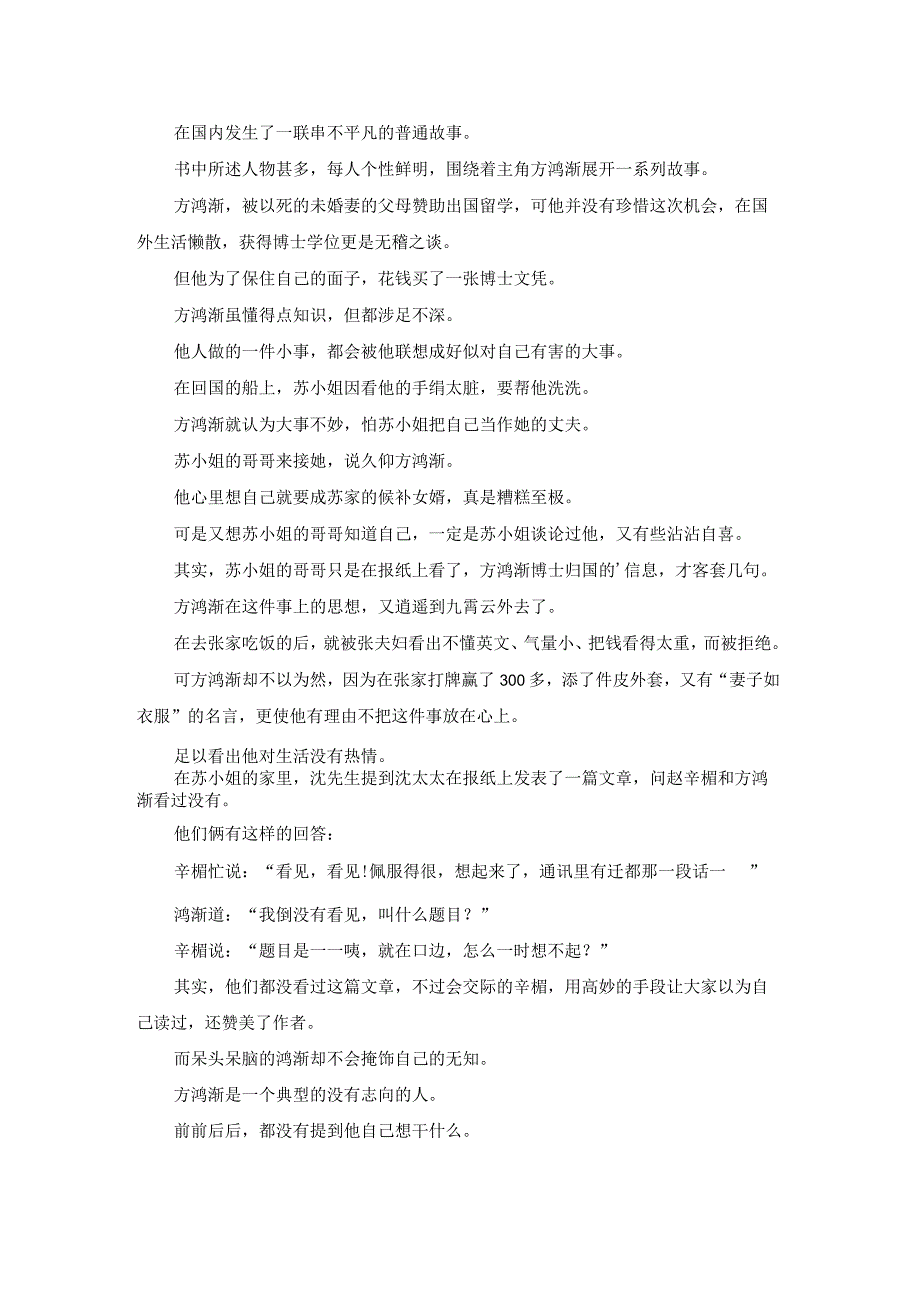 在国内发生了一联串不平凡的普通故事。

书中所述人物甚多，每人个性鲜明，围绕着主角方鸿渐展开一系列故事。

方鸿渐，被以死的未婚妻的父母赞助出国留学，可他并没有珍惜这次机会，在国外生活懒散，获得博士学位更是无稽之谈。

但他为了保住自己的面子，花钱买了一张博士文凭。

方鸿渐虽懂得点知识，但都涉足不深。

他人做的一件小事，都会被他联想成好似对自己有害的大事。

在回国的船上，苏小姐因看他的手绢太脏，要帮他洗洗。

方鸿渐就认为大事不妙，怕苏小姐把自己当作她的丈夫。

苏小姐的哥哥来接她，说久仰方鸿渐。

他心里想自己就要成苏家的候补女婿，真是糟糕至极。

可是又想苏小姐的哥哥知道自己，一定是苏小姐谈论过他，又有些沾沾自喜。

其实，苏小姐的哥哥只是在报纸上看了，方鸿渐博士归国的’信息，才客套几句。

方鸿渐在这件事上的思想，又逍遥到九霄云外去了。

在去张家吃饭的后，就被张夫妇看出不懂英文、气量小、把钱看得太重，而被拒绝。

可方鸿渐却不以为然，因为在张家打牌赢了300多，添了件皮外套，又有“妻子如衣服”的名言，更使他有理由不把这件事放在心上。

足以看出他对生活没有热情。

在苏小姐的家里，沈先生提到沈太太在报纸上发表了一篇文章，问赵辛楣和方鸿渐看过没有。

他们俩有这样的回答：

辛楣忙说：“看见，看见!佩服得很，想起来了，通讯里有迁都那一段话一　”

鸿渐道：“我倒没有看见，叫什么题目？”

辛楣说：“题目是一一咦，就在口边，怎么一时想不起？”

其实，他们都没看过这篇文章，不过会交际的辛楣，用高妙的手段让大家以为自己读过，还赞美了作者。

而呆头呆脑的鸿渐却不会掩饰自己的无知。

方鸿渐是一个典型的没有志向的人。

前前后后，都没有提到他自己想干什么。